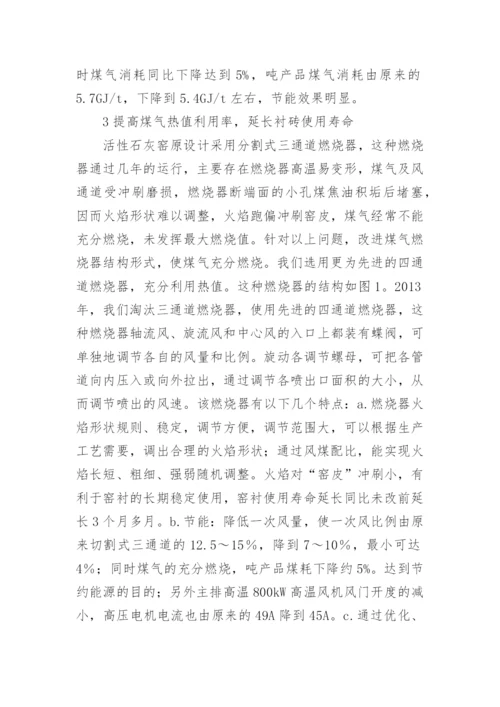 时煤气消耗同比下降达到5%，吨产品煤气消耗由原来的5.7GJ/t，下降到5.4GJ/t左右，节能效果明显。

3 提高煤气热值利用率，延长衬砖使用寿命

活性石灰窑原设计采用分割式三通道燃烧器，这种燃烧器通过几年的运行，主要存在燃烧器高温易变形，煤气及风通道受冲刷磨损，燃烧器断端面的小孔煤焦油积垢后堵塞，因而火焰形状难以调整，火焰跑偏冲刷窑皮，煤气经常不能充分燃烧，未发挥最大燃烧值。针对以上问题，改进煤气燃烧器结构形式，使煤气充分燃烧。我们选用更为先进的四通道燃烧器，充分利用热值。这种燃烧器的结构如图1。2013年，我们淘汰三通道燃烧器，使用先进的四通道燃烧器，这种燃烧器轴流风、旋流风和中心风的入口上都装有蝶阀，可单独地调节各自的风量和比例。旋动各调节螺母，可把各管道向内压入或向外拉出，通过调节各喷出口面积的大小，从而调节喷出的风速。该燃烧器有以下几个特点：a.燃烧器火焰形状规则、稳定，调节方便，调节范围大，可以根据生产工艺需要，调出合理的火焰形状；通过风煤配比，能实现火焰长短、粗细、强弱随机调整。火焰对“窑皮”冲刷小，有利于窑衬的长期稳定使用，窑衬使用寿命延长同比未改前延长3个月多月。b.节能：降低一次风量，使一次风比例由原来切割式三通道的12.5～15%，降到7～10%，最小可达4%；同时煤气的充分燃烧，吨产品煤耗下降约5%。达到节约能源的目的；另外主排高温800kW高温风机风门开度的减小，高压电机电流也由原来的49A降到45A。c.通过优化、